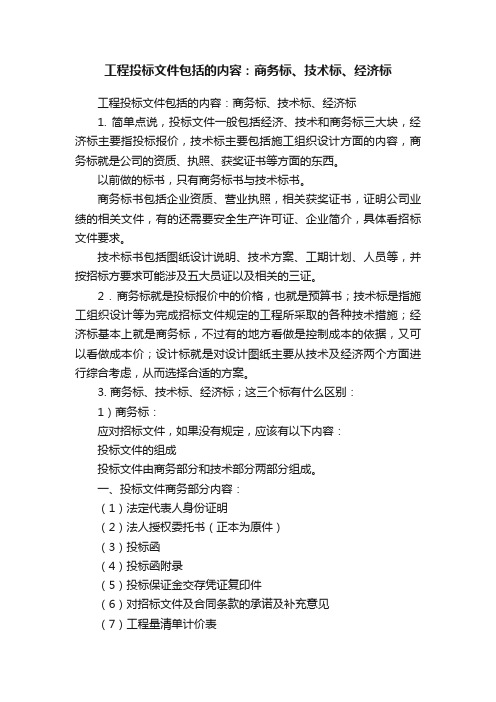 工程投标文件包括的内容：商务标、技术标、经济标

工程投标文件包括的内容：商务标、技术标、经济标

1. 简单点说，投标文件一般包括经济、技术和商务标三大块，经济标主要指投标报价，技术标主要包括施工组织设计方面的内容，商务标就是公司的资质、执照、获奖证书等方面的东西。

以前做的标书，只有商务标书与技术标书。

商务标书包括企业资质、营业执照，相关获奖证书，证明公司业绩的相关文件，有的还需要安全生产许可证、企业简介，具体看招标文件要求。

技术标书包括图纸设计说明、技术方案、工期计划、人员等，并按招标方要求可能涉及五大员证以及相关的三证。

2．商务标就是投标报价中的价格，也就是预算书；技术标是指施工组织设计等为完成招标文件规定的工程所采取的各种技术措施；经济标基本上就是商务标，不过有的地方看做是控制成本的依据，又可以看做成本价；设计标就是对设计图纸主要从技术及经济两个方面进行综合考虑，从而选择合适的方案。

3. 商务标、技术标、经济标；这三个标有什么区别：

1）商务标：

应对招标文件，如果没有规定，应该有以下内容：

投标文件的组成

投标文件由商务部分和技术部分两部分组成。

一、投标文件商务部分内容：

（1）法定代表人身份证明

（2）法人授权委托书（正本为原件）

（3）投标函

（4）投标函附录

（5）投标保证金交存凭证复印件

（6）对招标文件及合同条款的承诺及补充意见

（7）工程量清单计价表